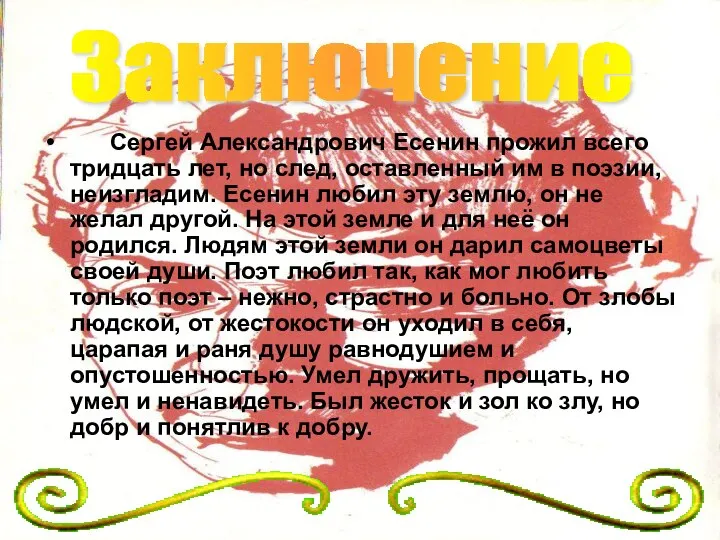 Заключение

• Сергей Александрович Есенин прожил всего тридцать лет, но след, оставленный им в поэзии, неизгладим. Есенин любил эту землю, он не желал другой. На этой земле и для неё он родился. Людям этой земли он дарил самоцветы своей души. Поэт любил так, как мог любить только поэт – нежно, страстно и больно. От злобы людской, от жестокости он уходил в себя, царапая и раня душу равнодушием и опустошенностью. Умел дружить, прощать, но умел и ненавидеть. Был жесток и зол ко злу, но добр и понятлив к добру.